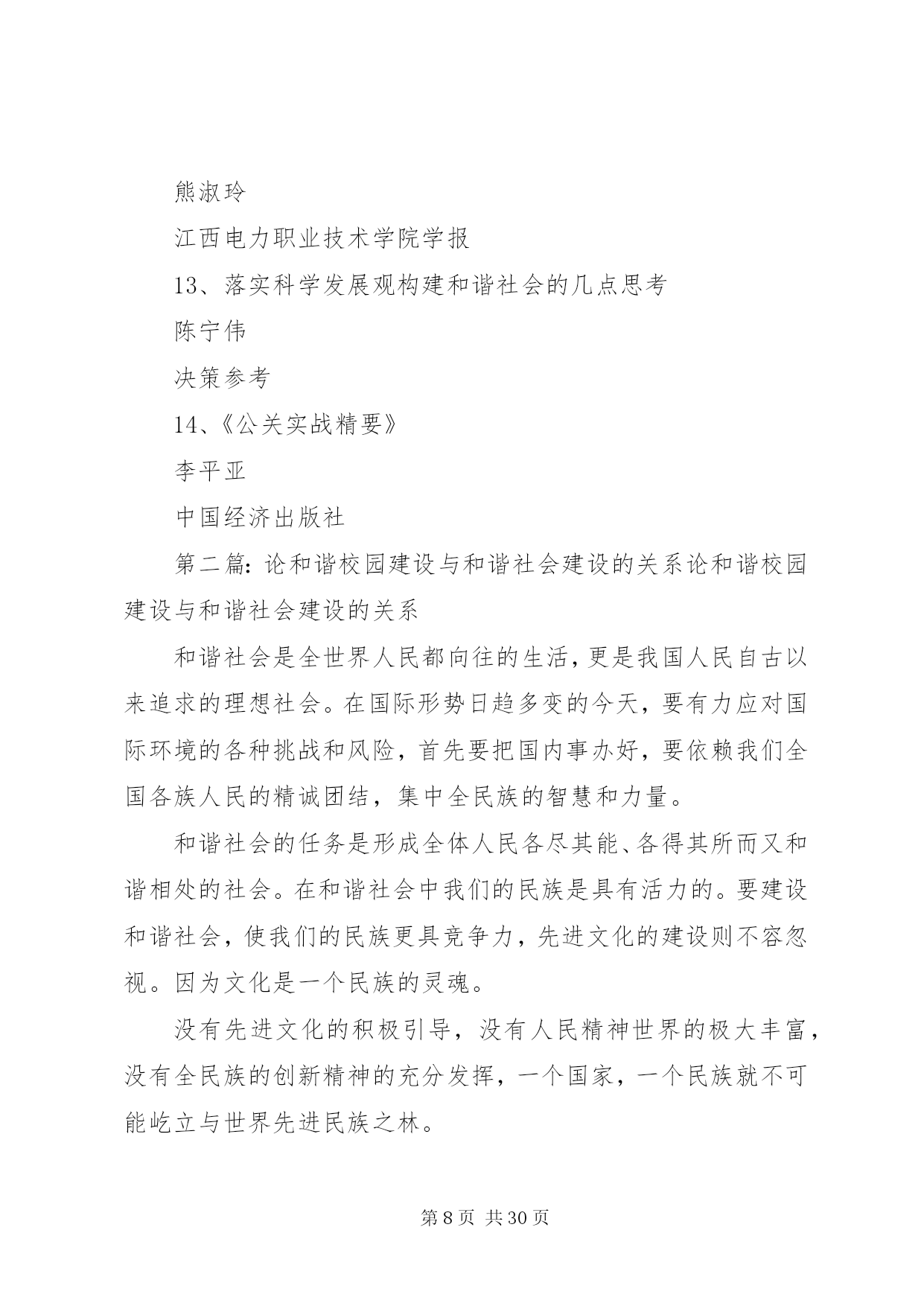 熊淑玲

江西电力职业技术学院学报

13、落实科学发展观构建和谐社会的几点思考

陈宁伟

决策参考

14、《公关实战精要》

李平亚

中国经济出版社

第二篇：论和谐校园建设与和谐社会建设的关系论和谐校园建设与和谐社会建设的关系

和谐社会是全世界人民都向往的生活，更是我国人民自古以来追求的理想社会。在国际形势日趋多变的今天，要有力应对国际环境的各种挑战和风险，首先要把国内事办好，要依赖我们全国各族人民的精诚团结，集中全民族的智慧和力量。

和谐社会的任务是形成全体人民各尽其能、各得其所而又和谐相处的社会。在和谐社会中我们的民族是具有活力的。要建设和谐社会，使我们的民族更具竞争力，先进文化的建设则不容忽视。因为文化是一个民族的灵魂。

没有先进文化的积极引导，没有人民精神世界的极大丰富，没有全民族的创新精神的充分发挥，一个国家，一个民族就不可能屹立与世界先进民族之林。

第 8 页 共 30 页